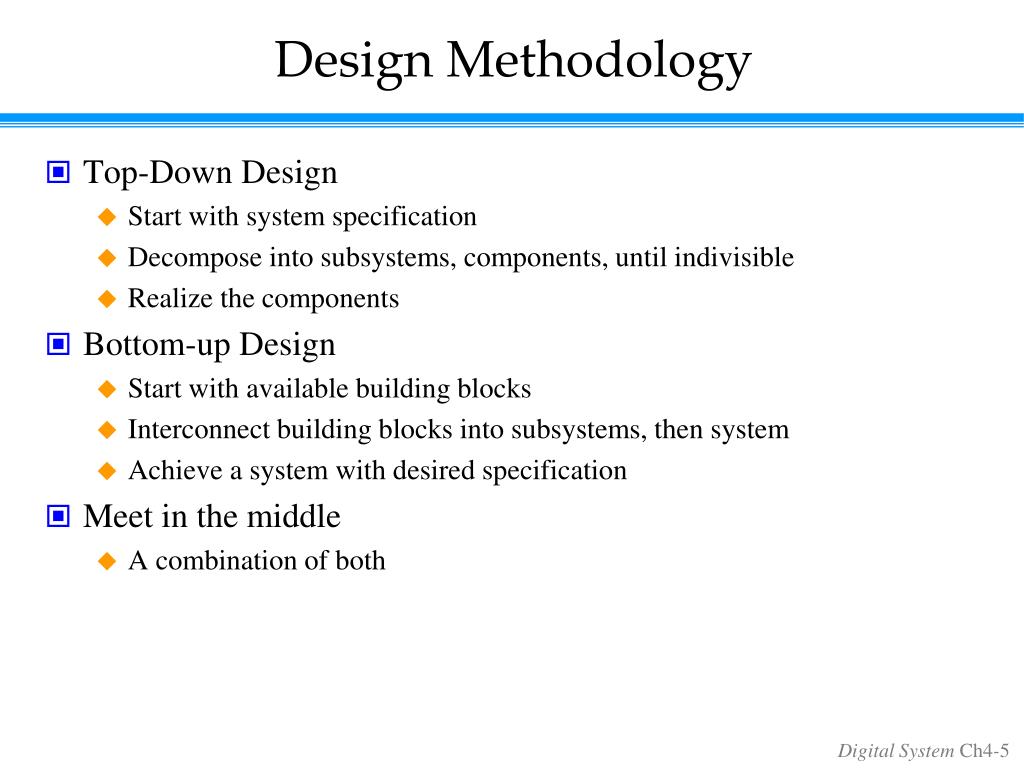 Design Methodology

Top-Down Design
Start with system specification
Decompose into subsystems, components, until indivisible
Realize the components

Bottom-up Design
Start with available building blocks
Interconnect building blocks into subsystems, then system
Achieve a system with desired specification

Meet in the middle
A combination of both

Digital System Ch4-5